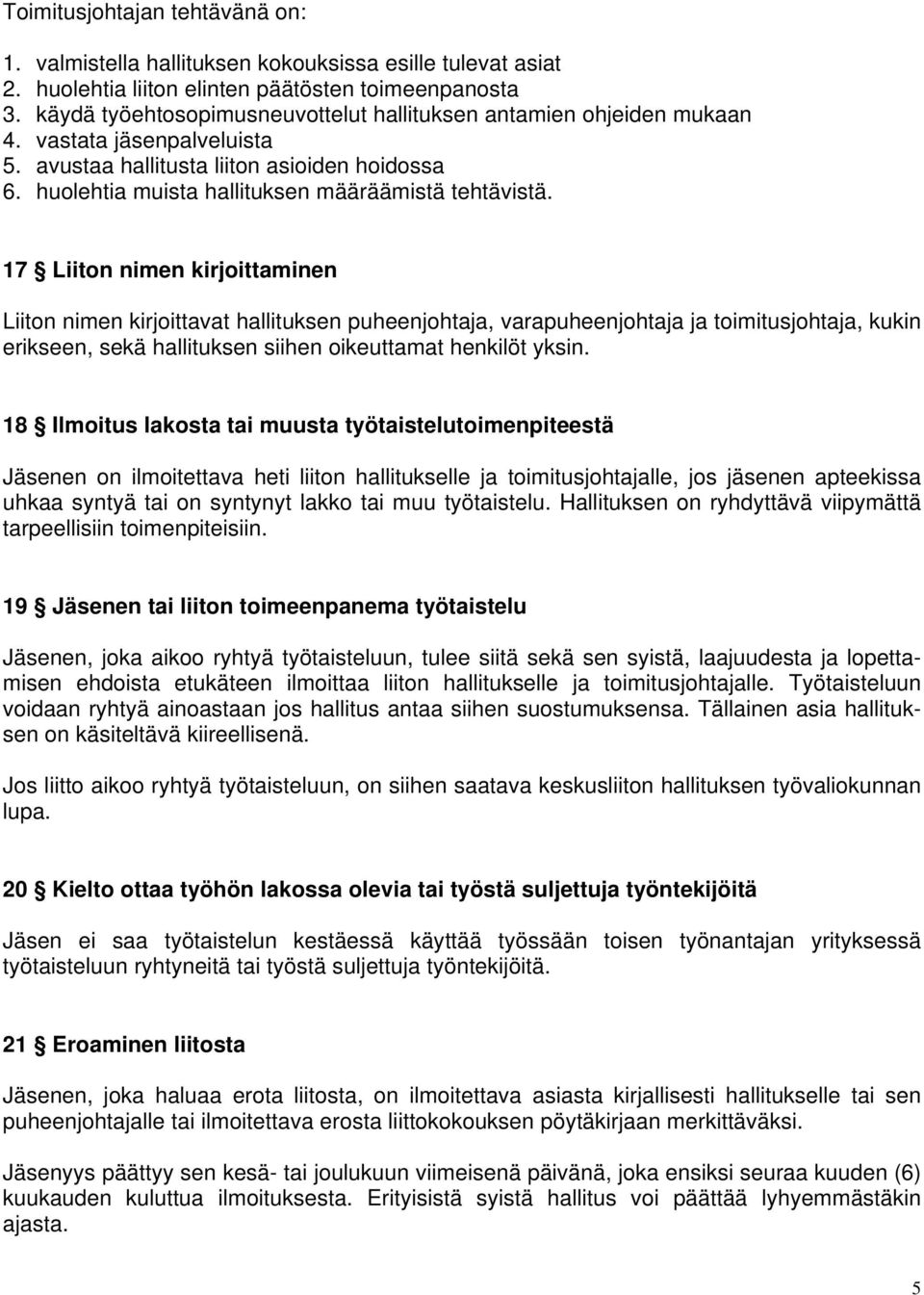 Toimitusjohtajan tehtävänä on:

1. valmistella hallituksen kokouksissa esille tulevat asiat
2. huolehtia liiton elinten päätösten toimeenpanosta
3. käydä työehtosopimusneuvottelut hallituksen antamien ohjeiden mukaan
4. vastata jäsenpalveluista
5. avustaa hallitusta liiton asioiden hoidossa
6. huolehtia muista hallituksen määräämistä tehtävistä.

17 § Liiton nimen kirjoittaminen

Liiton nimen kirjoittavat hallituksen puheenjohtaja, varapuheenjohtaja ja toimitusjohtaja, kukin erikseen, sekä hallituksen siihen oikeuttamat henkilöt yksin.

18 § Ilmoitus lakosta tai muusta työtaistelutoimenpiteestä

Jäsenen on ilmoitettava heti liiton hallitukselle ja toimitusjohtajalle, jos jäsenen apteekissa uhkaa syntyä tai on syntynyt lakko tai muu työtaistelu. Hallituksen on ryhdyttävä viipymättä tarpeellisiin toimenpiteisiin.

19 § Jäsenen tai liiton toimeenpanema työtaistelu

Jäsenen, joka aikoo ryhtyä työtaisteluun, tulee siitä sekä sen syistä, laajuudesta ja lopettamisen ehdoista etukäteen ilmoittaa liiton hallitukselle ja toimitusjohtajalle. Työtaisteluun voidaan ryhtyä ainoastaan jos hallitus antaa siihen suostumuksensa. Tällainen asia hallituksen on käsiteltävä kiireellisenä.

Jos liitto aikoo ryhtyä työtaisteluun, on siihen saatava keskusliiton hallituksen työvaliokunnan lupa.

20 § Kielto ottaa työhön lakossa olevia tai työstä suljettuja työntekijöitä

Jäsen ei saa työtaistelun kestäessä käyttää työssään toisen työnantajan yrityksessä työtaisteluun ryhtyneitä tai työstä suljettuja työntekijöitä.

21 § Eroaminen liitosta

Jäsenen, joka haluaa erota liitosta, on ilmoitettava asiasta kirjallisesti hallitukselle tai sen puheenjohtajalle tai ilmoitettava erosta liittokokouksen pöytäkirjaan merkittäväksi.

Jäsenyys päättyy sen kesä- tai joulukuun viimeisenä päivänä, joka ensiksi seuraa kuuden (6) kuukauden kuluttua ilmoituksesta. Erityisistä syistä hallitus voi päättää lyhyemmästäkin ajasta.

5